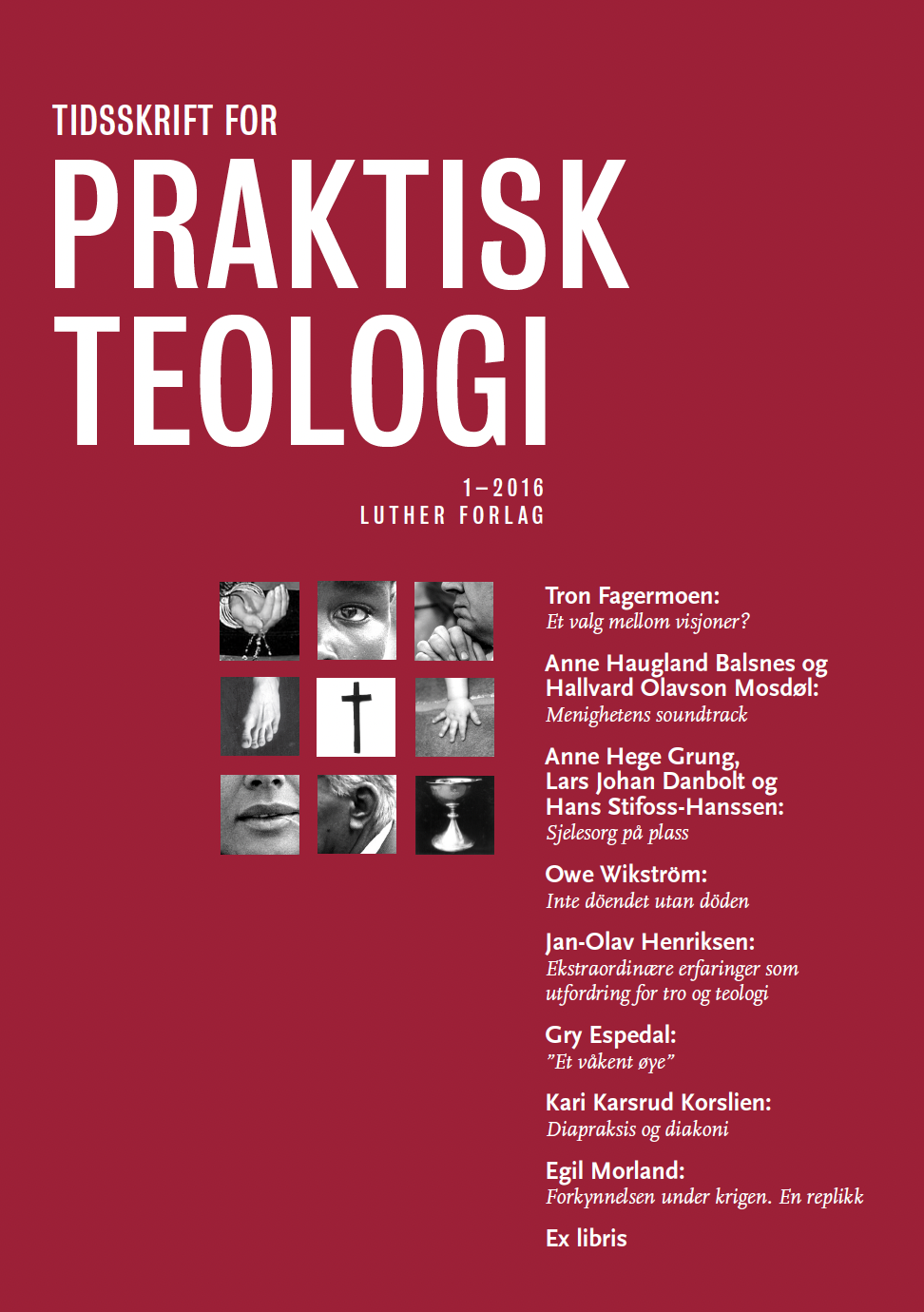 TIDSSKRIFT FOR

PRAKTISK TEOLOGI

1–2016
LUTHER FORLAG

Tron Fagermoen:
Et valg mellom visjoner?

Anne Haugland Balsnes og
Hallvard Olavson Mosdøl:
Menighetens soundtrack

Anne Hege Grung,
Lars Johan Danbolt og
Hans Stifoss-Hanssen:
Sjelesorg på plass

Owe Wikström:
Inte döendet utan döden

Jan-Olav Henriksen:
Ekstraordinære erfaringer som utfordring for tro og teologi

Gry Espedal:
"Et våkent øye"

Kari Karsrud Korslien:
Diapraksis og diakoni

Egil Morland:
Forkynnelsen under krigen. En replikk

Ex libris